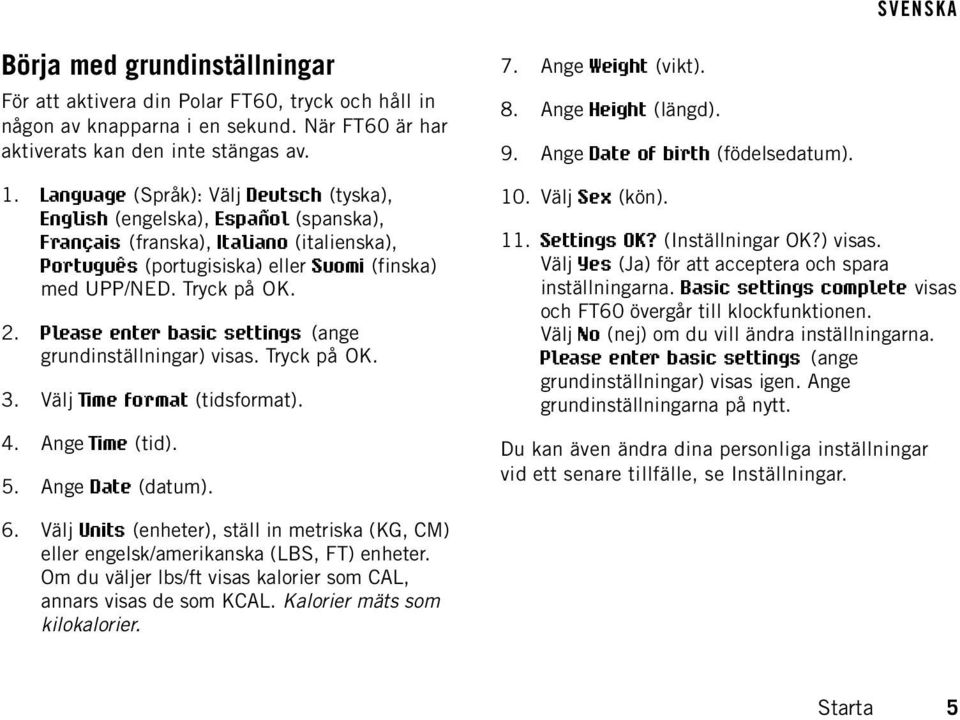 SVENSKA

Börja med grundinställningar

För att aktivera din Polar FT60, tryck och håll in någon av knapparna i en sekund. När FT60 är har aktiverats kan den inte stängas av.

1. Language (Språk): Välj Deutsch (tyska), English (engelska), Español (spanska), Français (franska), Italiano (italienska), Português (portugisiska) eller Suomi (finska) med UPP/NED. Tryck på OK.

2. Please enter basic settings (ange grundinställningar) visas. Tryck på OK.

3. Välj Time format (tidsformat).

4. Ange Time (tid).

5. Ange Date (datum).

6. Välj Units (enheter), ställ in metriska (KG, CM) eller engelsk/amerikanska (LBS, FT) enheter. Om du väljer lbs/ft visas kalorier som CAL, annars visas de som KCAL. Kalorier mäts som kilokalorier.

7. Ange Weight (vikt).

8. Ange Height (längd).

9. Ange Date of birth (födelsedatum).

10. Välj Sex (kön).

11. Settings OK? (Inställningar OK?) visas. Välj Yes (Ja) för att acceptera och spara inställningarna. Basic settings complete visas och FT60 övergår till klockfunktionen. Välj No (nej) om du vill ändra inställningarna. Please enter basic settings (ange grundinställningar) visas igen. Ange grundinställningarna på nytt.

Du kan även ändra dina personliga inställningar vid ett senare tillfälle, se Inställningar.

Starta 5